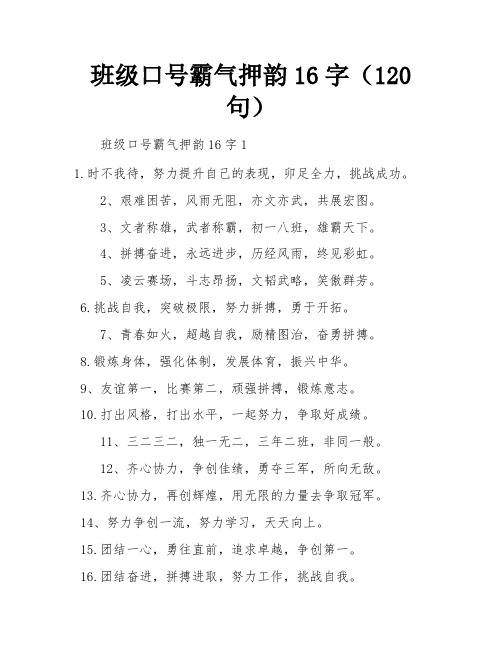 班级口号霸气押韵16字（120句）

班级口号霸气押韵16字1

1.时不我待，努力提升自己的表现，卯足全力，挑战成功。

2、艰难困苦，风雨无阻，亦文亦武，共展宏图。

3、文者称雄，武者称霸，初一八班，雄霸天下。

4、拼搏奋进，永远进步，历经风雨，终见彩虹。

5、凌云赛场，斗志昂扬，文韬武略，笑傲群芳。

6.挑战自我，突破极限，努力拼搏，勇于开拓。

7、青春如火，超越自我，励精图治，奋勇拼搏。

8.锻炼身体，强化体制，发展体育，振兴中华。

9、友谊第一，比赛第二，顽强拼搏，锻炼意志。

10.打出风格，打出水平，一起努力，争取好成绩。

11、三二三二，独一无二，三年二班，非同一般。

12、齐心协力，争创佳绩，勇夺三军，所向无敌。

13.齐心协力，再创辉煌，用无限的力量去争取冠军。

14、努力争创一流，努力学习，天天向上。

15.团结一心，勇往直前，追求卓越，争创第一。

16.团结奋进，拼搏进取，努力工作，挑战自我。